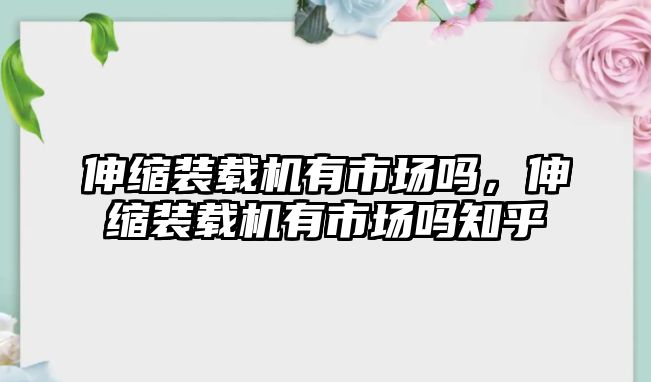 伸缩装载机有市场吗，伸缩装载机有市场吗知乎